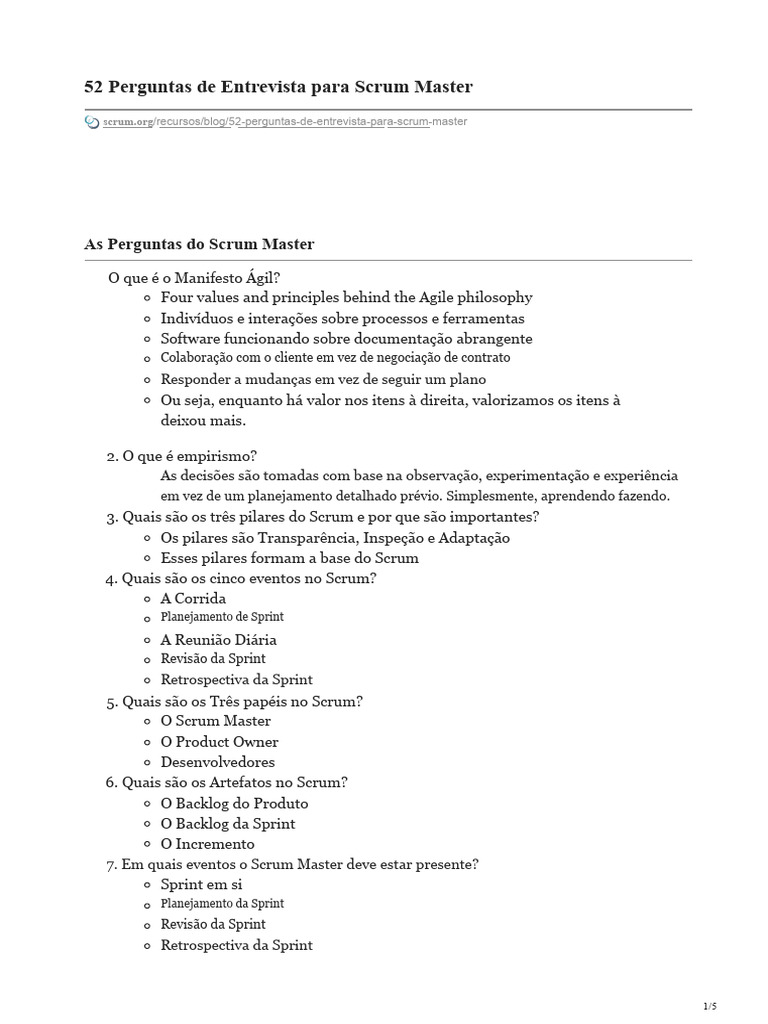 52 Perguntas de Entrevista para Scrum Master

scrum.org/recursos/blog/52-perguntas-de-entrevista-para-scrum-master

As Perguntas do Scrum Master

O que é o Manifesto Ágil?
- Four values and principles behind the Agile philosophy
- Indivíduos e interações sobre processos e ferramentas
- Software funcionando sobre documentação abrangente
- Colaboração com o cliente em vez de negociação de contrato
- Responder a mudanças em vez de seguir um plano
- Ou seja, enquanto há valor nos itens à direita, valorizamos os itens à deixou mais.

2. O que é empirismo?
As decisões são tomadas com base na observação, experimentação e experiência em vez de um planejamento detalhado prévio. Simplesmente, aprendendo fazendo.
3. Quais são os três pilares do Scrum e por que são importantes?
- Os pilares são Transparência, Inspeção e Adaptação
- Esses pilares formam a base do Scrum
4. Quais são os cinco eventos no Scrum?
- A Corrida
- Planejamento de Sprint
- A Reunião Diária
- Revisão da Sprint
- Retrospectiva da Sprint
5. Quais são os Três papéis no Scrum?
- O Scrum Master
- O Product Owner
- Desenvolvedores
6. Quais são os Artefatos no Scrum?
- O Backlog do Produto
- O Backlog da Sprint
- O Incremento
7. Em quais eventos o Scrum Master deve estar presente?
- Sprint em si
- Planejamento da Sprint
- Revisão da Sprint
- Retrospectiva da Sprint

1/5